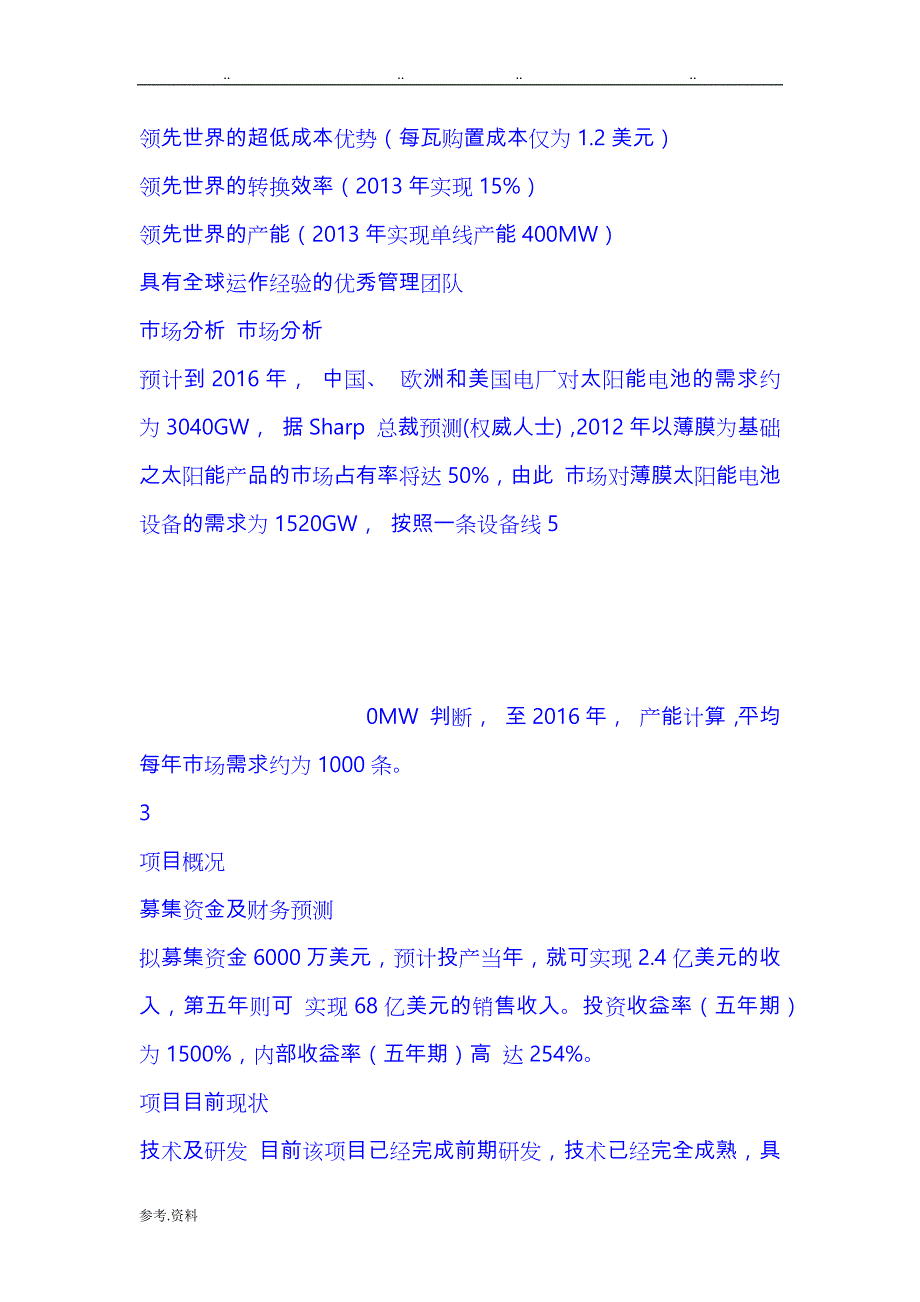 .. .. .. ..

领先世界的超低成本优势（每瓦购置成本仅为 1.2 美元）

领先世界的转换效率（2013 年实现 15%）

领先世界的产能（2013 年实现单线产能 400MW）

具有全球运作经验的优秀管理团队

市场分析 市场分析

预计到 2016 年， 中国、 欧洲和美国电厂对太阳能电池的需求约为 3040GW， 据 Sharp 总裁预测(权威人士) ,2012 年以薄膜为基础之太阳能产品的市场占有率将达 50%，由此 市场对薄膜太阳能电池设备的需求为 1520GW， 按照一条设备线 5

0MW 判断， 至 2016 年， 产能计算 ,平均每年市场需求约为 1000 条。

3

项目概况

募集资金及财务预测

拟募集资金 6000 万美元，预计投产当年，就可实现 2.4 亿美元的收入，第五年则可 实现 68 亿美元的销售收入。投资收益率（五年期）为 1500%，内部收益率（五年期）高 达 254%。

项目目前现状

技术及研发 目前该项目已经完成前期研发，技术已经完全成熟，具

参考.资料